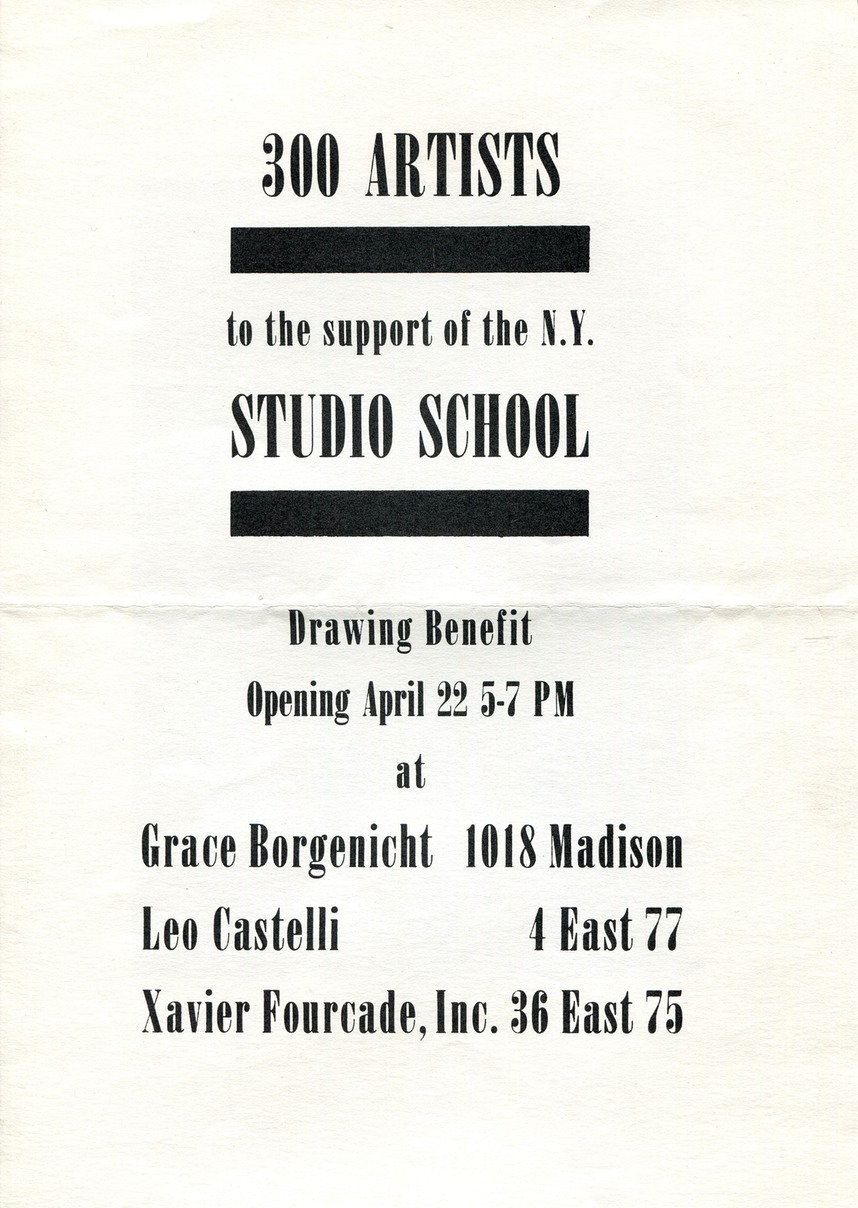 300 ARTISTS

to the support of the N.Y.

STUDIO SCHOOL

Drawing Benefit

Opening April 22 5-7 PM

at

Grace Borgenicht 1018 Madison

Leo Castelli 4 East 77

Xavier Fourcade, Inc. 36 East 75